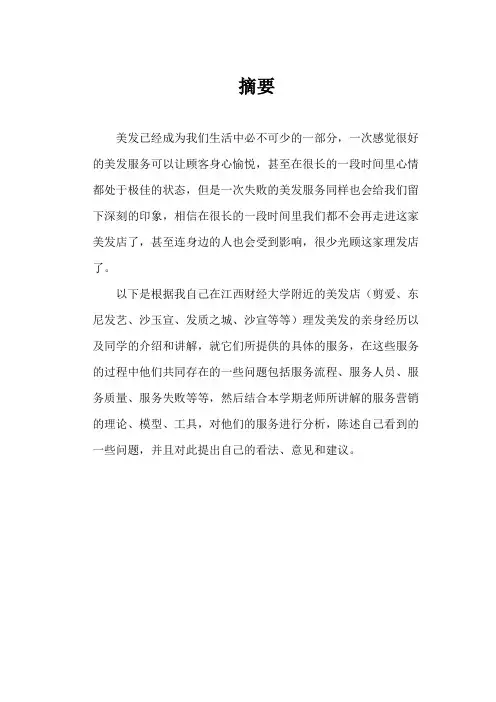 摘要

美发已经成为我们生活中必不可少的一部分，一次感觉很好的美发服务可以让顾客身心愉悦，甚至在很长的一段时间里心情都处于极佳的状态，但是一次失败的美发服务同样也会给我们留下深刻的印象，相信在很长的一段时间里我们都不会再走进这家美发店了，甚至连身边的人也会受到影响，很少光顾这家理发店了。

以下是根据我自己在江西财经大学附近的美发店（剪爱、东尼发艺、沙玉宣、发质之城、沙宣等等）理发美发的亲身经历以及同学的介绍和讲解，就它们所提供的具体的服务，在这些服务的过程中他们共同存在的一些问题包括服务流程、服务人员、服务质量、服务失败等等，然后结合本学期老师所讲解的服务营销的理论、模型、工具，对他们的服务进行分析，陈述自己看到的一些问题，并且对此提出自己的看法、意见和建议。